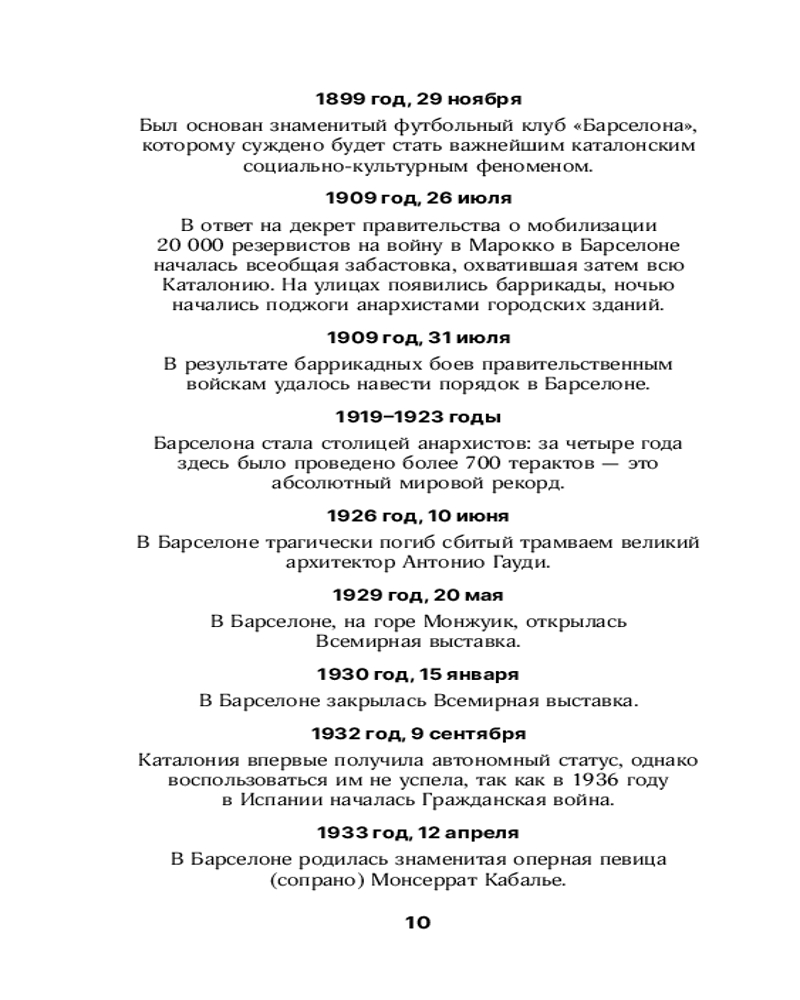 1899 год, 29 ноября

Был основан знаменитый футбольный клуб «Барселона», которому суждено будет стать важнейшим каталонским социально-культурным феноменом.

1909 год, 26 июля

В ответ на декрет правительства о мобилизации 20 000 резервистов на войну в Марокко в Барселоне началась всеобщая забастовка, охватившая затем всю Каталонию. На улицах появились баррикады, ночью начались поджоги анархистами городских зданий.

1909 год, 31 июля

В результате баррикадных боев правительственным войскам удалось навести порядок в Барселоне.

1919–1923 годы

Барселона стала столицей анархистов: за четыре года здесь было проведено более 700 терактов — это абсолютный мировой рекорд.

1926 год, 10 июня

В Барселоне трагически погиб сбитый трамваем великий архитектор Антонио Гауди.

1929 год, 20 мая

В Барселоне, на горе Монжуик, открылась Всемирная выставка.

1930 год, 15 января

В Барселоне закрылась Всемирная выставка.

1932 год, 9 сентября

Каталония впервые получила автономный статус, однако воспользоваться им не успела, так как в 1936 году в Испании началась Гражданская война.

1933 год, 12 апреля

В Барселоне родилась знаменитая оперная певица (сопрано) Монсеррат Кабалье.

10